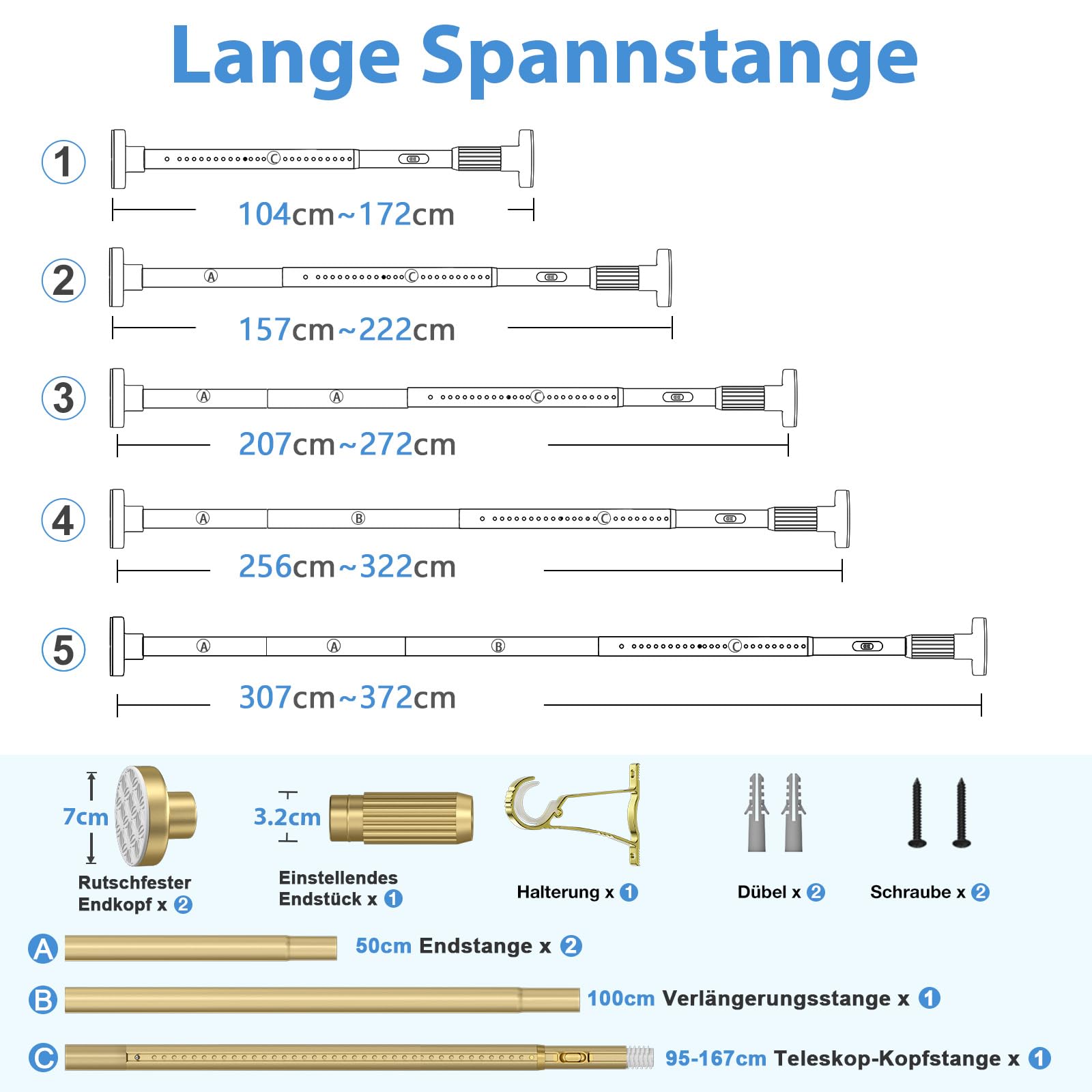 Lange Spannstange

1
C
104cm~172cm

2
A
C
157cm~222cm

3
A
A
C
207cm~272cm

4
A
B
C
256cm~322cm

5
A
A
B
C
307cm~372cm

7cm
Rutschfester Endkopf x 2

3.2cm
Einstellendes Endstück x 1

Halterung x 1

Dübel x 2

Schraube x 2

A 50cm Endstange x 2

B 100cm Verlängerungsstange x 1

C 95-167cm Teleskop-Kopfstange x 1